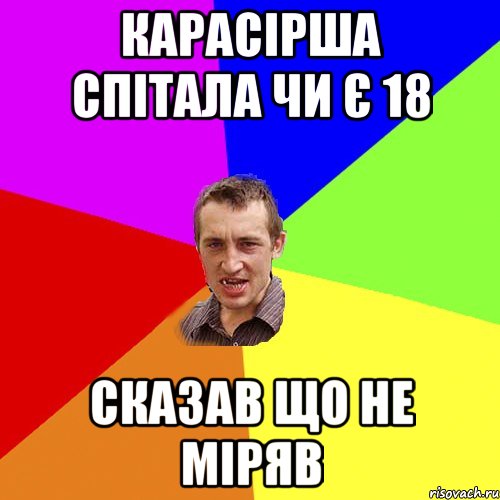 КАРАСІРША СПІТАЛА ЧИ Є 18

СКАЗАВ ЩО НЕ МІРЯВ

risovach.ru